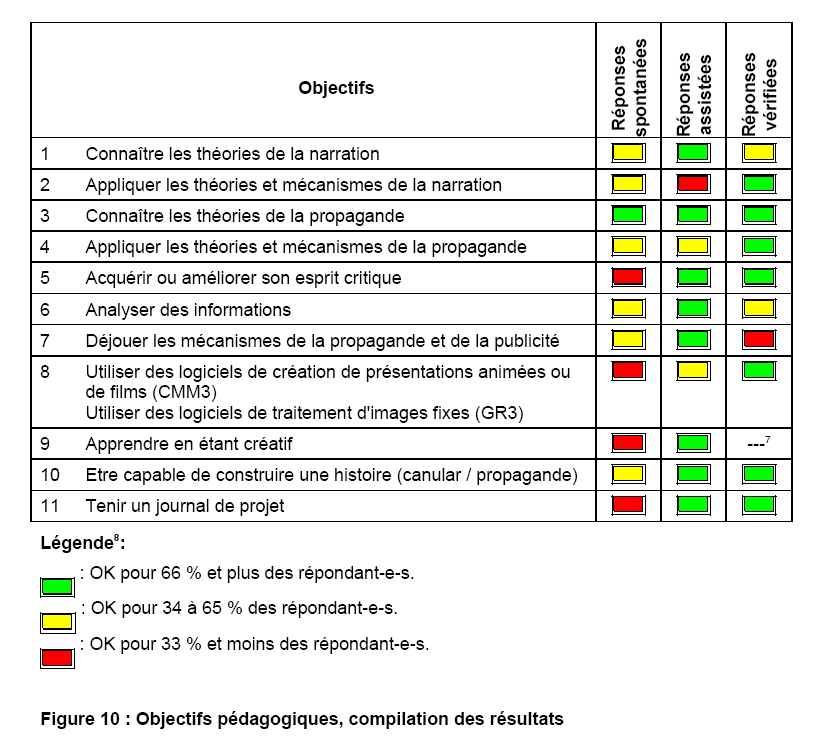 | | Objectifs | Réponses spontanées | Réponses assistées | Réponses vérifiées |
|---|---|---|---|---|
| 1 | Connaître les théories de la narration | | | |
| 2 | Appliquer les théories et mécanismes de la narration | | | |
| 3 | Connaître les théories de la propagande | | | |
| 4 | Appliquer les théories et mécanismes de la propagande | | | |
| 5 | Acquérir ou améliorer son esprit critique | | | |
| 6 | Analyser des informations | | | |
| 7 | Déjouer les mécanismes de la propagande et de la publicité | | | |
| 8 | Utiliser des logiciels de création de présentations animées ou de films (CMM3) Utiliser des logiciels de traitement d'images fixes (GR3) | | | |
| 9 | Apprendre en étant créatif | | | ---$^7$ |
| 10 | Etre capable de construire une histoire (canular / propagande) | | | |
| 11 | Tenir un journal de projet | | | |

Légende$^8$:

: OK pour 66 % et plus des répondant-e-s.

: OK pour 34 à 65 % des répondant-e-s.

: OK pour 33 % et moins des répondant-e-s.

Figure 10 : Objectifs pédagogiques, compilation des résultats